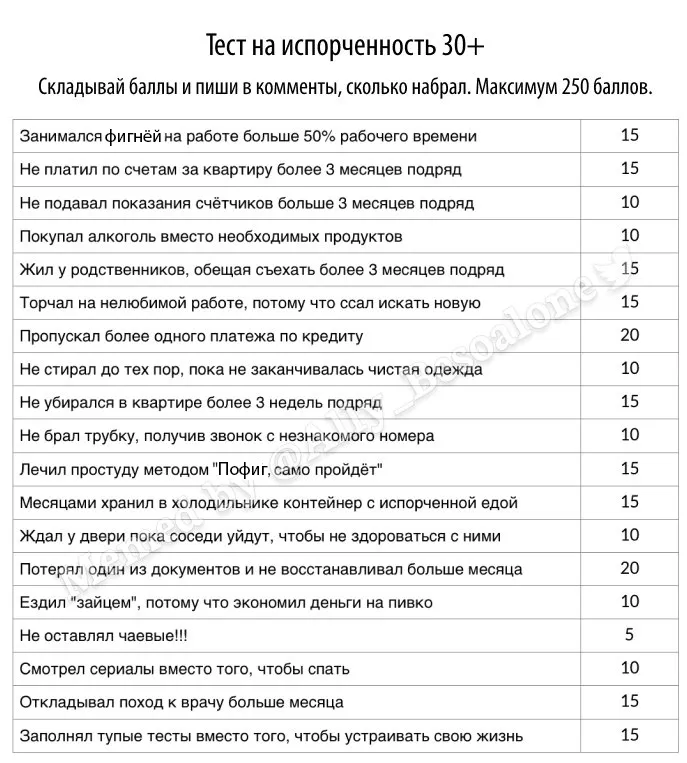 Тест на испорченность 30+

Складывай баллы и пиши в комменты, сколько набрал. Максимум 250 баллов.

| | |
|---|---|
| Занимался фигнёй на работе больше 50% рабочего времени | 15 |
| Не платил по счетам за квартиру более 3 месяцев подряд | 15 |
| Не подавал показания счётчиков больше 3 месяцев подряд | 10 |
| Покупал алкоголь вместо необходимых продуктов | 10 |
| Жил у родственников, обещая съехать более 3 месяцев подряд | 15 |
| Торчал на нелюбимой работе, потому что ссал искать новую | 15 |
| Пропускал более одного платежа по кредиту | 20 |
| Не стирал до тех пор, пока не заканчивалась чистая одежда | 10 |
| Не убирался в квартире более 3 недель подряд | 15 |
| Не брал трубку, получив звонок с незнакомого номера | 10 |
| Лечил простуду методом "Пофиг, само пройдёт" | 15 |
| Месяцами хранил в холодильнике контейнер с испорченной едой | 15 |
| Ждал у двери пока соседи уйдут, чтобы не здороваться с ними | 10 |
| Потерял один из документов и не восстанавливал больше месяца | 20 |
| Ездил "зайцем", потому что экономил деньги на пивко | 10 |
| Не оставлял чаевые!!! | 5 |
| Смотрел сериалы вместо того, чтобы спать | 10 |
| Откладывал поход к врачу больше месяца | 15 |
| Заполнял тупые тесты вместо того, чтобы устраивать свою жизнь | 15 |

Memed by @Ally_Bosoalone